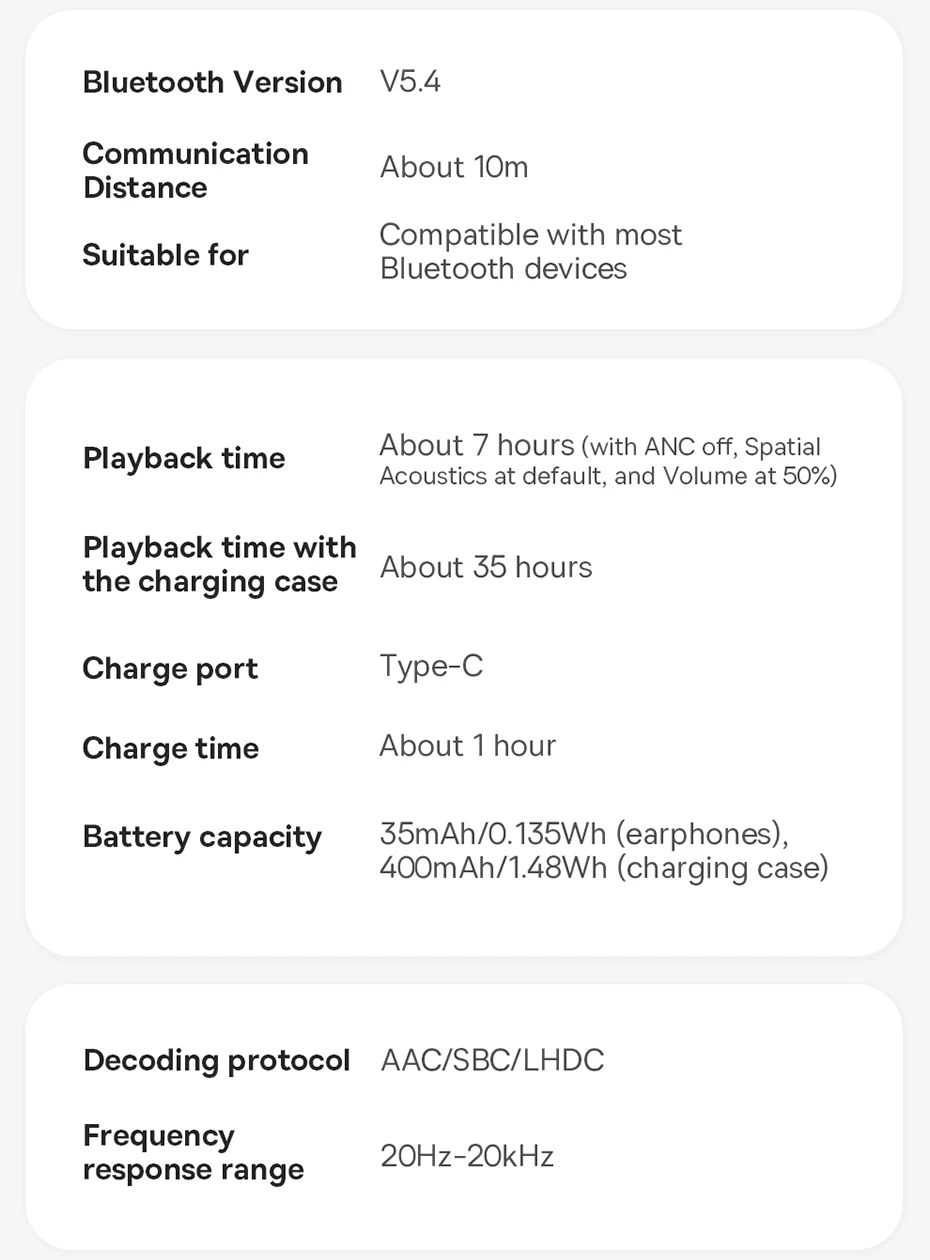 | | |
|---|---|
| Bluetooth Version | V5.4 |
| Communication Distance | About 10m |
| Suitable for | Compatible with most Bluetooth devices |

| | |
|---|---|
| Playback time | About 7 hours (with ANC off, Spatial Acoustics at default, and Volume at 50%) |
| Playback time with the charging case | About 35 hours |
| Charge port | Type-C |
| Charge time | About 1 hour |
| Battery capacity | 35mAh/0.135Wh (earphones), 400mAh/1.48Wh (charging case) |

| | |
|---|---|
| Decoding protocol | AAC/SBC/LHDC |
| Frequency response range | 20Hz-20kHz |